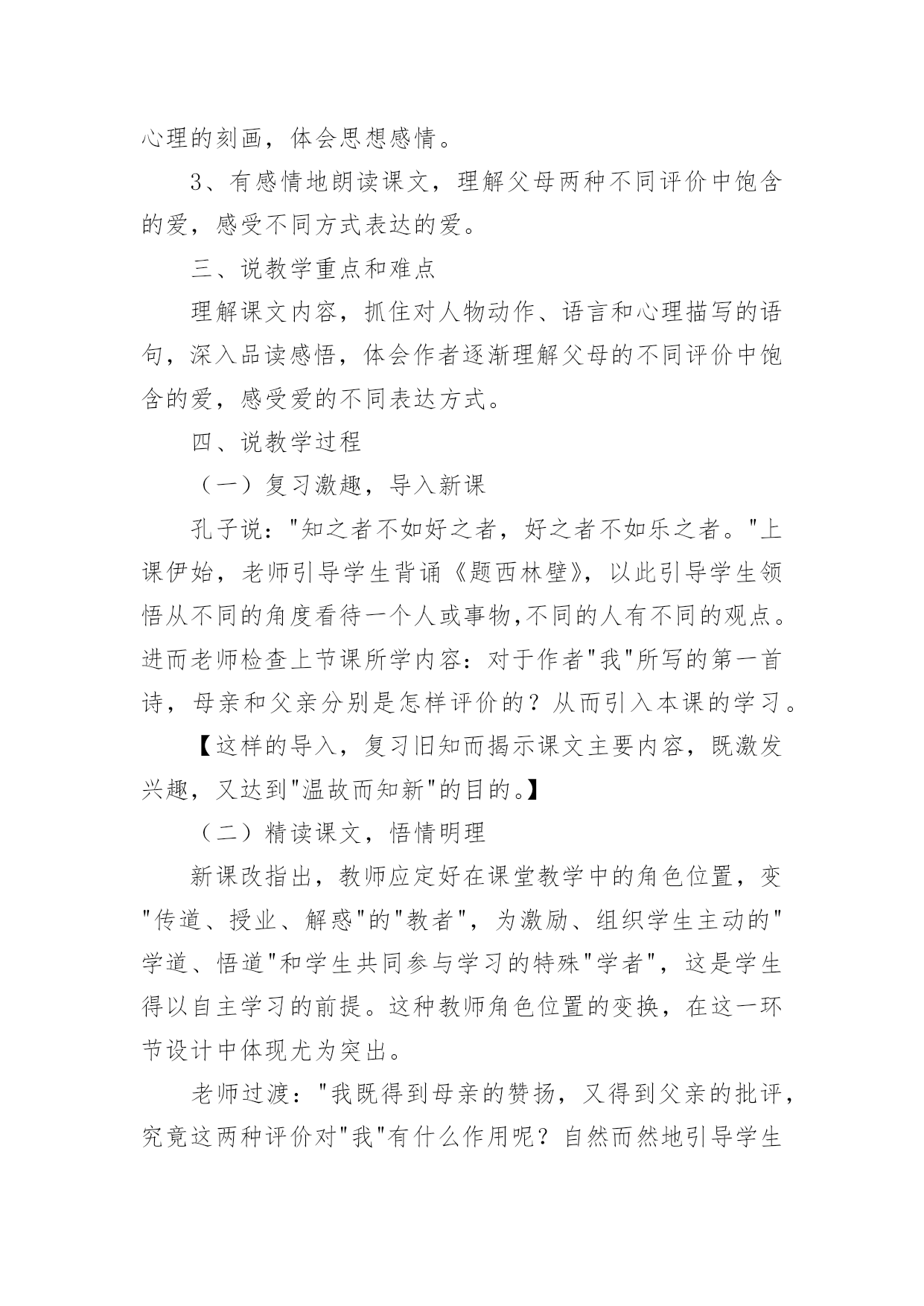 心理的刻画，体会思想感情。

3、有感情地朗读课文，理解父母两种不同评价中饱含的爱，感受不同方式表达的爱。

三、说教学重点和难点

理解课文内容，抓住对人物动作、语言和心理描写的语句，深入品读感悟，体会作者逐渐理解父母的不同评价中饱含的爱，感受爱的不同表达方式。

四、说教学过程

（一）复习激趣，导入新课

孔子说："知之者不如好之者，好之者不如乐之者。"上课伊始，老师引导学生背诵《题西林壁》，以此引导学生领悟从不同的角度看待一个人或事物,不同的人有不同的观点。进而老师检查上节课所学内容：对于作者"我"所写的第一首诗，母亲和父亲分别是怎样评价的？从而引入本课的学习。

【这样的导入，复习旧知而揭示课文主要内容，既激发兴趣，又达到"温故而知新"的目的。】

（二）精读课文，悟情明理

新课改指出，教师应定好在课堂教学中的角色位置，变"传道、授业、解惑"的"教者"，为激励、组织学生主动的"学道、悟道"和学生共同参与学习的特殊"学者"，这是学生得以自主学习的前提。这种教师角色位置的变换，在这一环节设计中体现尤为突出。

老师过渡："我既得到母亲的赞扬，又得到父亲的批评，究竟这两种评价对"我"有什么作用呢？自然而然地引导学生